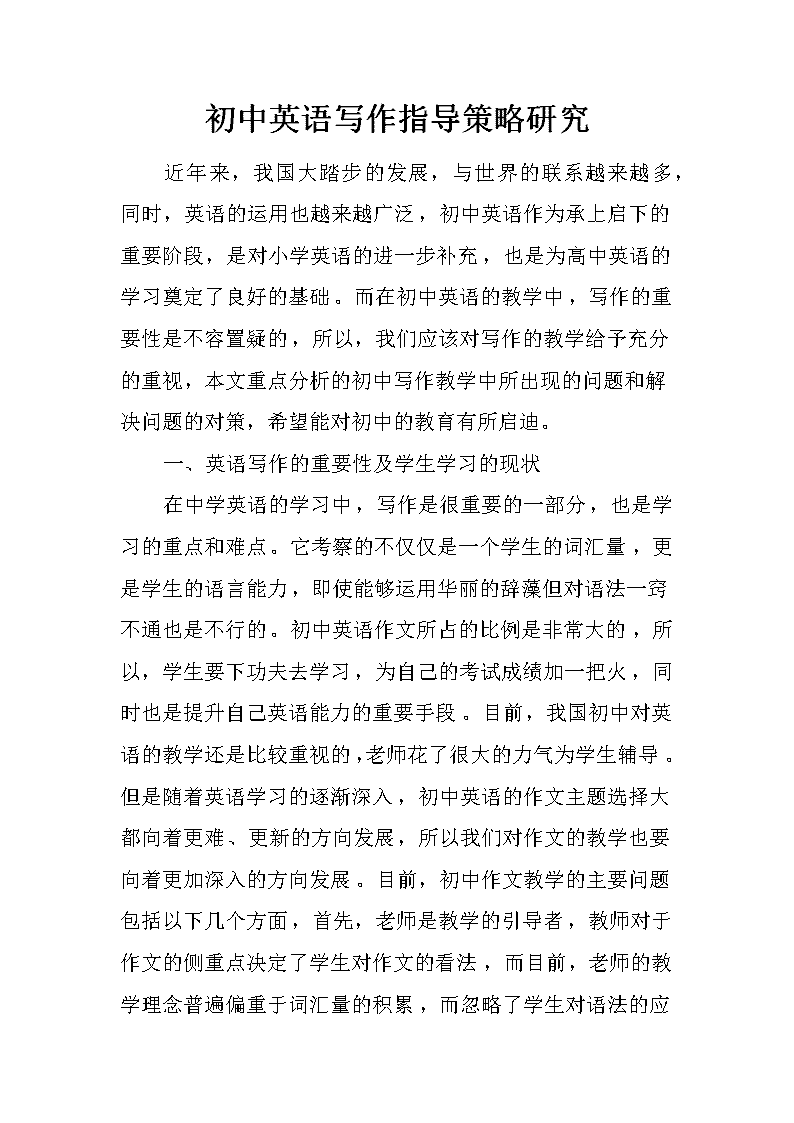 初中英语写作指导策略研究

近年来，我国大踏步的发展，与世界的联系越来越多，同时，英语的运用也越来越广泛，初中英语作为承上启下的重要阶段，是对小学英语的进一步补充，也是为高中英语的学习奠定了良好的基础。而在初中英语的教学中，写作的重要性是不容置疑的，所以，我们应该对写作的教学给予充分的重视，本文重点分析的初中写作教学中所出现的问题和解决问题的对策，希望能对初中的教育有所启迪。

一、英语写作的重要性及学生学习的现状

在中学英语的学习中，写作是很重要的一部分，也是学习的重点和难点。它考察的不仅仅是一个学生的词汇量，更是学生的语言能力，即使能够运用华丽的辞藻但对语法一窍不通也是不行的。初中英语作文所占的比例是非常大的，所以，学生要下功夫去学习，为自己的考试成绩加一把火，同时也是提升自己英语能力的重要手段。目前，我国初中对英语的教学还是比较重视的，老师花了很大的力气为学生辅导。但是随着英语学习的逐渐深入，初中英语的作文主题选择大都向着更难、更新的方向发展，所以我们对作文的教学也要向着更加深入的方向发展。目前，初中作文教学的主要问题包括以下几个方面，首先，老师是教学的引导者，教师对于作文的侧重点决定了学生对作文的看法，而目前，老师的教学理念普遍偏重于词汇量的积累，而忽略了学生对语法的应